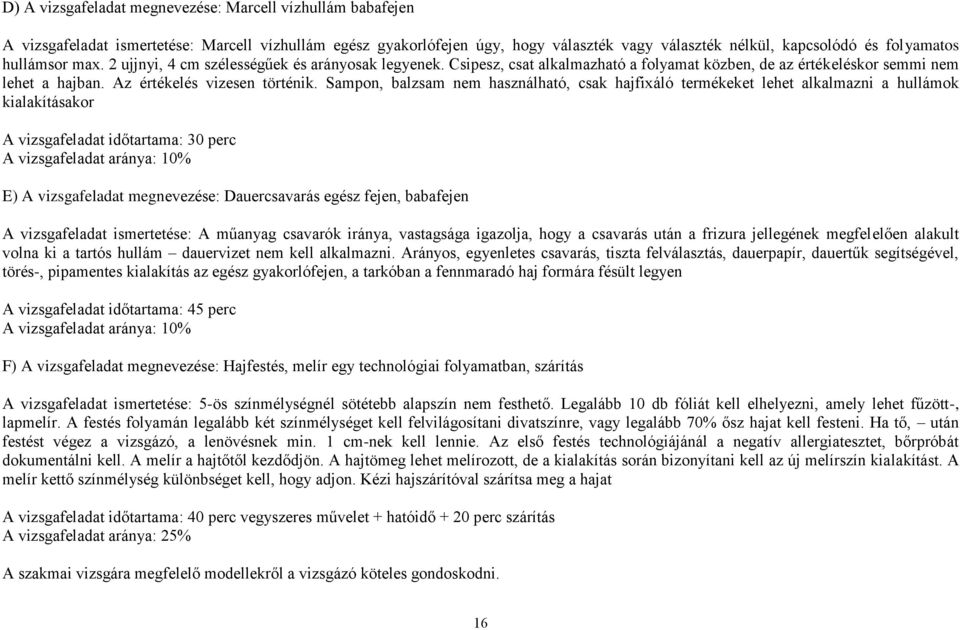 D) A vizsgafeladat megnevezése: Marcell vízhullám babafejen

A vizsgafeladat ismertetése: Marcell vízhullám egész gyakorlófejen úgy, hogy választék vagy választék nélkül, kapcsolódó és folyamatos hullámsor max. 2 ujjnyi, 4 cm szélességűek és arányosak legyenek. Csipesz, csat alkalmazható a folyamat közben, de az értékeléskor semmi nem lehet a hajban. Az értékelés vizesen történik. Sampon, balzsam nem használható, csak hajfixáló termékeket lehet alkalmazni a hullámok kialakításakor

A vizsgafeladat időtartama: 30 perc
A vizsgafeladat aránya: 10%

E) A vizsgafeladat megnevezése: Dauercsavarás egész fejen, babafejen

A vizsgafeladat ismertetése: A műanyag csavarók iránya, vastagsága igazolja, hogy a csavarás után a frizura jellegének megfelelően alakult volna ki a tartós hullám – dauervizet nem kell alkalmazni. Arányos, egyenletes csavarás, tiszta felválasztás, dauerpapír, dauertűk segítségével, törés-, pipamentes kialakítás az egész gyakorlófejen, a tarkóban a fennmaradó haj formára fésült legyen

A vizsgafeladat időtartama: 45 perc
A vizsgafeladat aránya: 10%

F) A vizsgafeladat megnevezése: Hajfestés, melír egy technológiai folyamatban, szárítás

A vizsgafeladat ismertetése: 5-ös színmélységnél sötétebb alapszín nem festhető. Legalább 10 db fóliát kell elhelyezni, amely lehet fűzött-, lapmelír. A festés folyamán legalább két színmélységet kell felvilágosítani divatszínre, vagy legalább 70% ősz hajat kell festeni. Ha tő, – után festést végez a vizsgázó, a lenövésnek min. 1 cm-nek kell lennie. Az első festés technológiájánál a negatív allergiatesztet, bőrpróbát dokumentálni kell. A melír a hajtőtől kezdődjön. A hajtömeg lehet melírozott, de a kialakítás során bizonyítani kell az új melírszín kialakítást. A melír kettő színmélység különbséget kell, hogy adjon. Kézi hajszárítóval szárítsa meg a hajat

A vizsgafeladat időtartama: 40 perc vegyszeres művelet + hatóidő + 20 perc szárítás
A vizsgafeladat aránya: 25%

A szakmai vizsgára megfelelő modellekről a vizsgázó köteles gondoskodni.

16